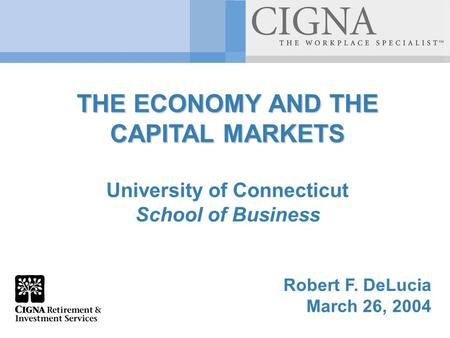 CIGNA
THE WORKPLACE SPECIALIST™

THE ECONOMY AND THE CAPITAL MARKETS

University of Connecticut
School of Business

CIGNA Retirement & Investment Services

Robert F. DeLucia
March 26, 2004